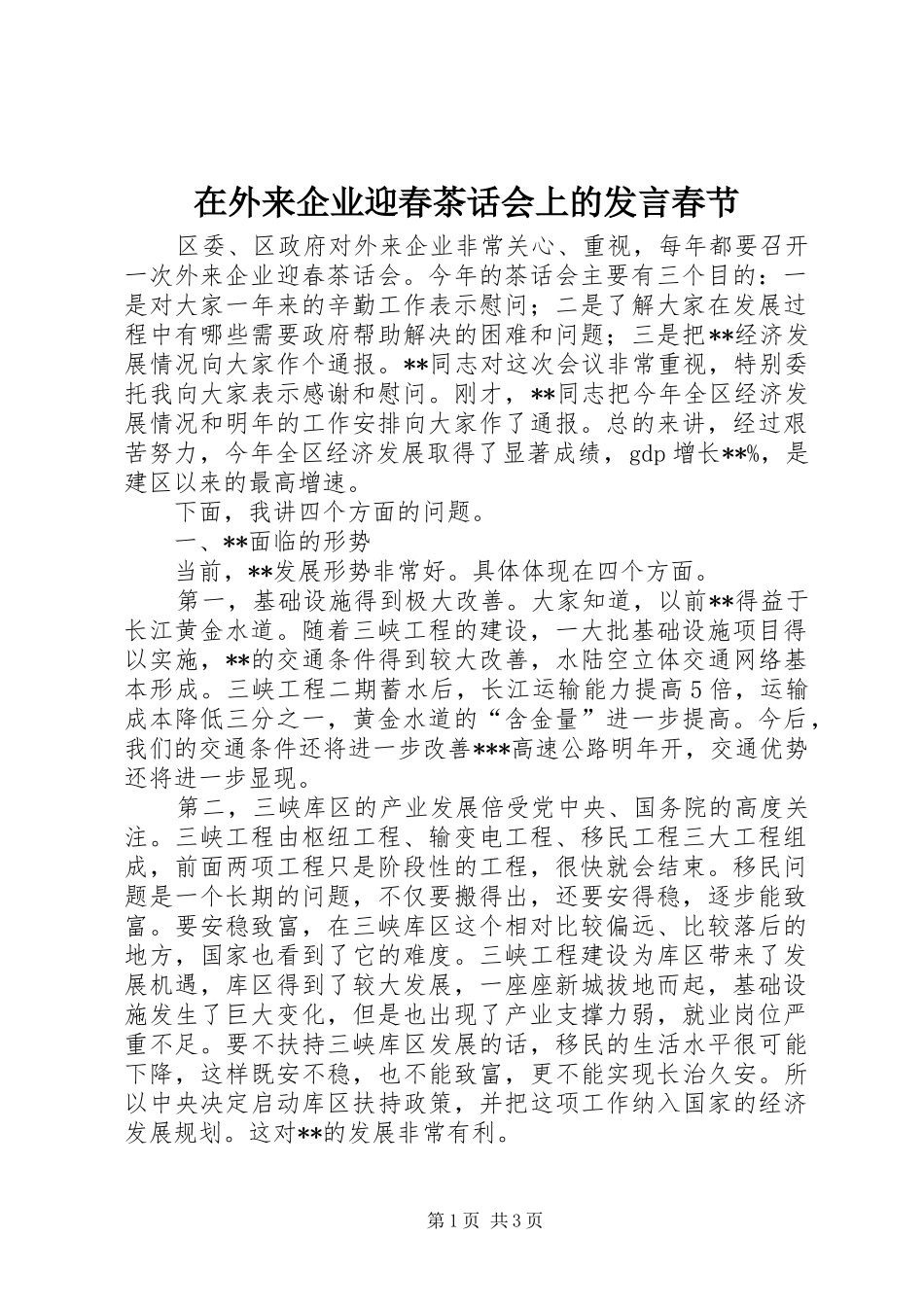 在外来企业迎春茶话会上的发言春节

区委、区政府对外来企业非常关心、重视，每年都要召开一次外来企业迎春茶话会。今年的茶话会主要有三个目的：一是对大家一年来的辛勤工作表示慰问；二是了解大家在发展过程中有哪些需要政府帮助解决的困难和问题；三是把**经济发展情况向大家作个通报。**同志对这次会议非常重视，特别委托我向大家表示感谢和慰问。刚才，**同志把今年全区经济发展情况和明年的工作安排向大家作了通报。总的来讲，经过艰苦努力，今年全区经济发展取得了显著成绩，gdp 增长**%，是建区以来的最高增速。

下面，我讲四个方面的问题。

一、**面临的形势

当前，**发展形势非常好。具体体现在四个方面。

第一，基础设施得到极大改善。大家知道，以前**得益于长江黄金水道。随着三峡工程的建设，一大批基础设施项目得以实施，**的交通条件得到较大改善，水陆空立体交通网络基本形成。三峡工程二期蓄水后，长江运输能力提高 5 倍，运输成本降低三分之一，黄金水道的“含金量”进一步提高。今后，我们的交通条件还将进一步改善***高速公路明年开，交通优势还将进一步显现。

第二，三峡库区的产业发展倍受党中央、国务院的高度关注。三峡工程由枢纽工程、输变电工程、移民工程三大工程组成，前面两项工程只是阶段性的工程，很快就会结束。移民问题是一个长期的问题，不仅要搬得出，还要安得稳，逐步能致富。要安稳致富，在三峡库区这个相对比较偏远、比较落后的地方，国家也看到了它的难度。三峡工程建设为库区带来了发展机遇，库区得到了较大发展，一座座新城拔地而起，基础设施发生了巨大变化，但是也出现了产业支撑力弱，就业岗位严重不足。要不扶持三峡库区发展的话，移民的生活水平很可能下降，这样既安不稳，也不能致富，更不能实现长治久安。所以中央决定启动库区扶持政策，并把这项工作纳入国家的经济发展规划。这对**的发展非常有利。

第 1 页 共 3 页